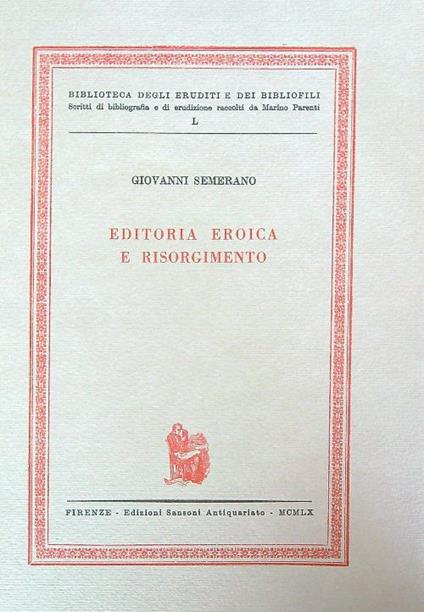 BIBLIOTECA DEGLI ERUDITI E DEI BIBLIOFILI
Scritti di bibliografia e di erudizione raccolti da Marino Parenti
L

GIOVANNI SEMERANO

EDITORIA EROICA
E RISORGIMENTO

FIRENZE - Edizioni Sansoni Antiquariato - MCMLX